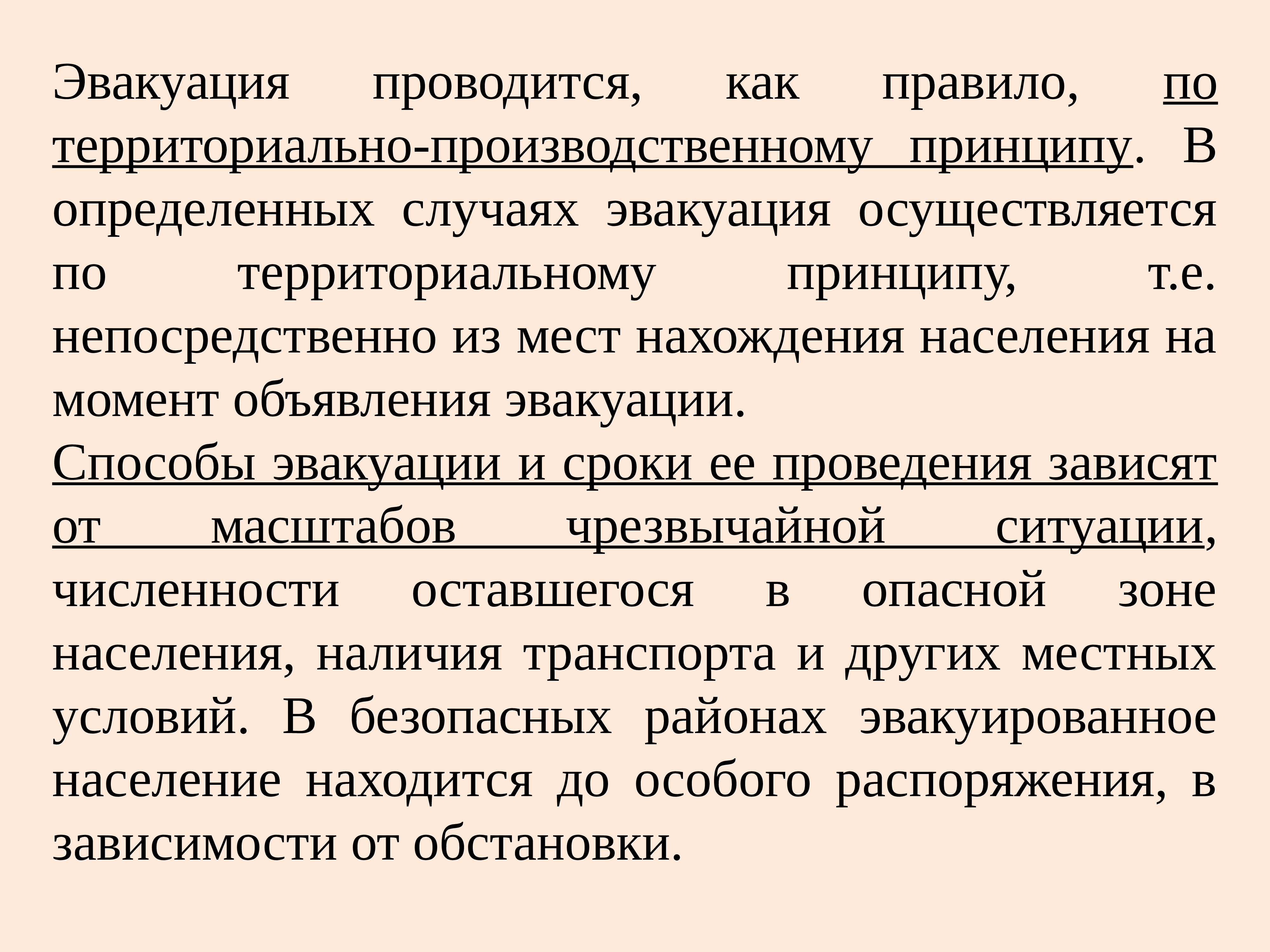 Эвакуация проводится, как правило, по территориально-производственному принципу. В определенных случаях эвакуация осуществляется по территориальному принципу, т.е. непосредственно из мест нахождения населения на момент объявления эвакуации.

Способы эвакуации и сроки ее проведения зависят от масштабов чрезвычайной ситуации, численности оставшегося в опасной зоне населения, наличия транспорта и других местных условий. В безопасных районах эвакуированное население находится до особого распоряжения, в зависимости от обстановки.